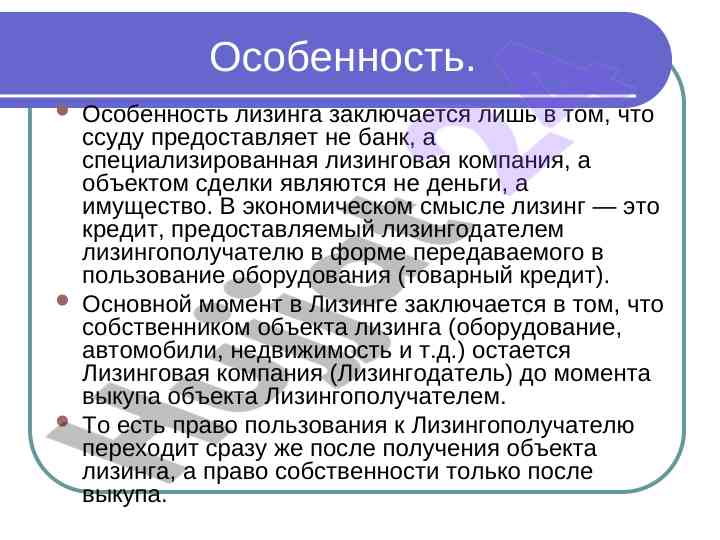 Особенность.

Особенность лизинга заключается лишь в том, что ссуду предоставляет не банк, а специализированная лизинговая компания, а объектом сделки являются не деньги, а имущество. В экономическом смысле лизинг — это кредит, предоставляемый лизингодателем лизингополучателю в форме передаваемого в пользование оборудования (товарный кредит).

Основной момент в Лизинге заключается в том, что собственником объекта лизинга (оборудование, автомобили, недвижимость и т.д.) остается Лизинговая компания (Лизингодатель) до момента выкупа объекта Лизингополучателем.

То есть право пользования к Лизингополучателю переходит сразу же после получения объекта лизинга, а право собственности только после выкупа.